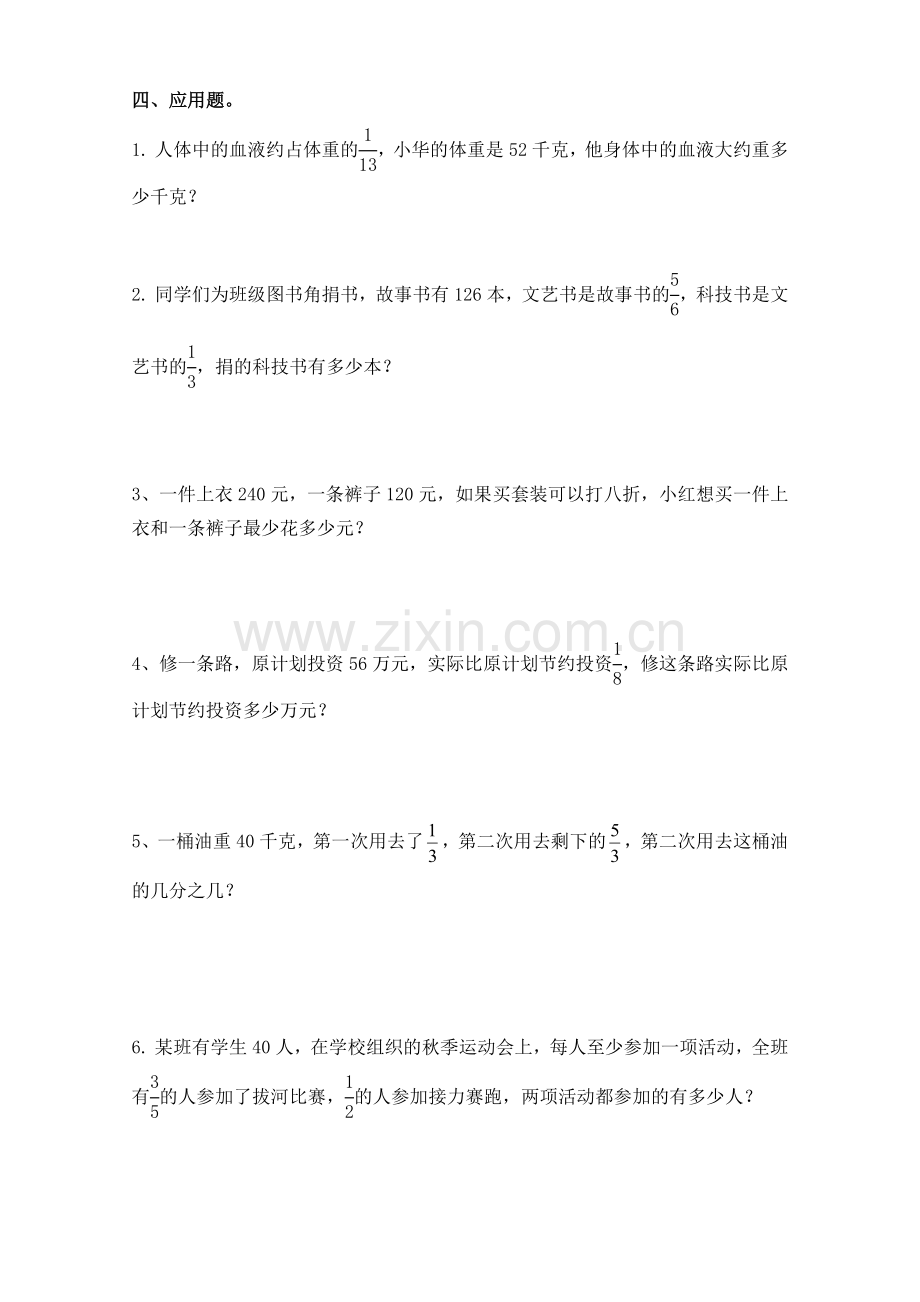 四、应用题。

1.人体中的血液约占体重的$\frac{1}{13}$，小华的体重是52千克，他身体中的血液大约重多少千克？

2.同学们为班级图书角捐书，故事书有126本，文艺书是故事书的$\frac{5}{6}$，科技书是文艺书的$\frac{1}{3}$，捐的科技书有多少本？

3、一件上衣240元，一条裤子120元，如果买套装可以打八折，小红想买一件上衣和一条裤子最少花多少元？

4、修一条路，原计划投资56万元，实际比原计划节约投资$\frac{1}{8}$，修这条路实际比原计划节约投资多少万元？

5、一桶油重40千克，第一次用去了$\frac{1}{3}$，第二次用去剩下的$\frac{5}{3}$，第二次用去这桶油的几分之几？

6.某班有学生40人，在学校组织的秋季运动会上，每人至少参加一项活动，全班有$\frac{3}{5}$的人参加了拔河比赛，$\frac{1}{2}$的人参加接力赛跑，两项活动都参加的有多少人？

www.zixin.com.cn